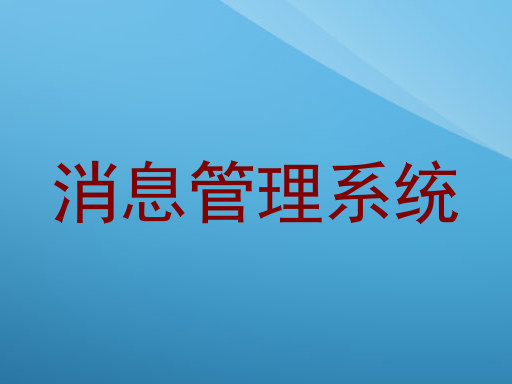 消息管理系统